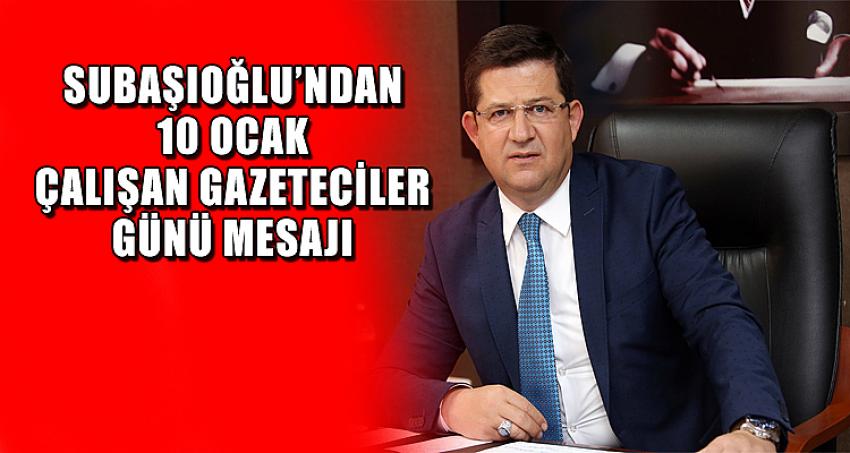 SUBAŞIOĞLU'NDAN
10 OCAK
ÇALIŞAN GAZETECİLER
GÜNÜ MESAJI